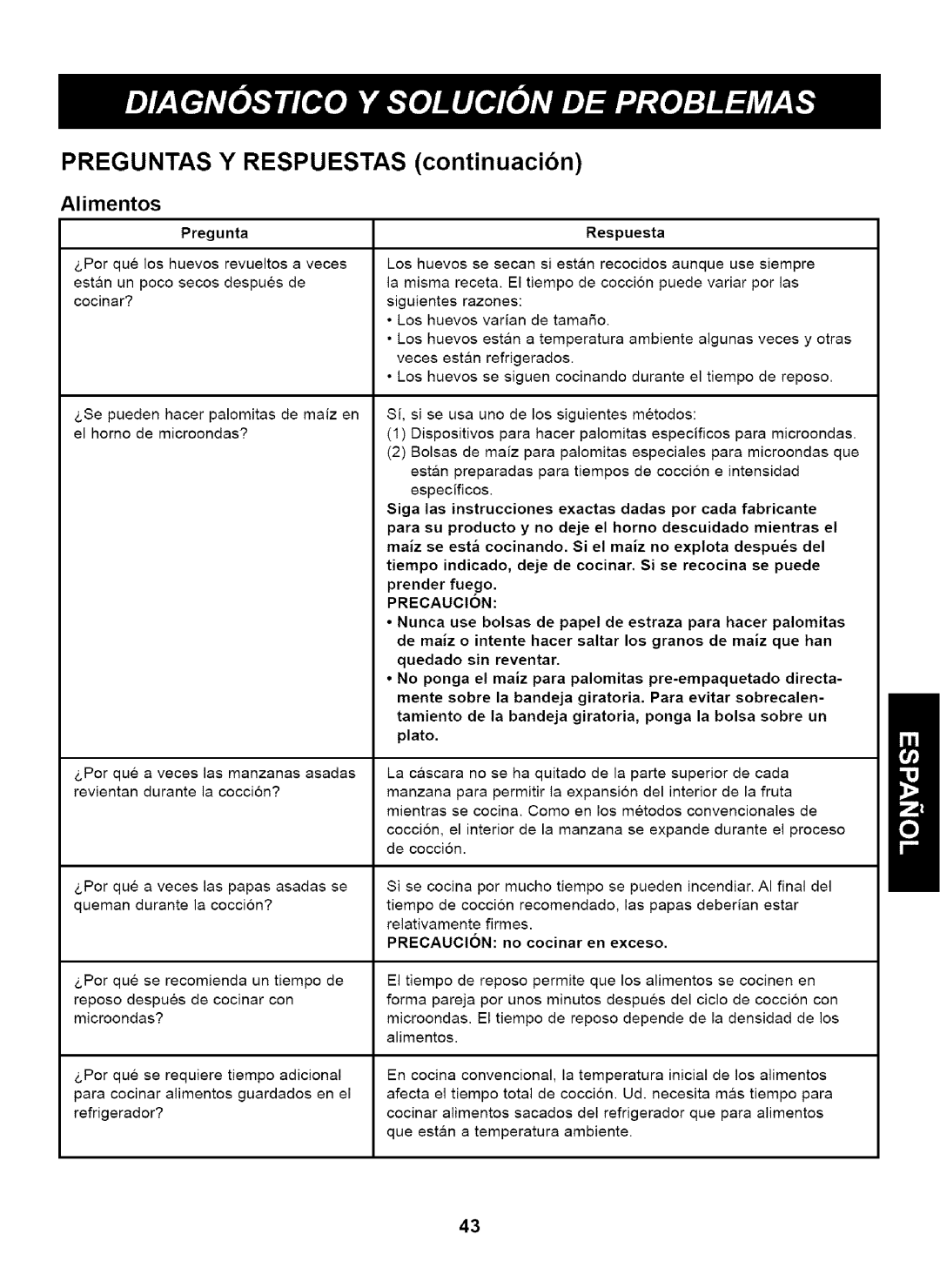 DIAGNÓSTICO Y SOLUCIÓN DE PROBLEMAS

PREGUNTAS Y RESPUESTAS (continuación)

Alimentos

| Pregunta | Respuesta |
|---|---|
| ¿Por qué los huevos revueltos a veces están un poco secos después de cocinar? | Los huevos se secan si están recocidos aunque use siempre la misma receta. El tiempo de cocción puede variar por las siguientes razones: • Los huevos varían de tamaño. • Los huevos están a temperatura ambiente algunas veces y otras veces están refrigerados. • Los huevos se siguen cocinando durante el tiempo de reposo. |
| ¿Se pueden hacer palomitas de maíz en el horno de microondas? | Sí, si se usa uno de los siguientes métodos: (1) Dispositivos para hacer palomitas específicos para microondas. (2) Bolsas de maíz para palomitas especiales para microondas que están preparadas para tiempos de cocción e intensidad específicos. Siga las instrucciones exactas dadas por cada fabricante para su producto y no deje el horno descuidado mientras el maíz se está cocinando. Si el maíz no explota después del tiempo indicado, deje de cocinar. Si se recocina se puede prender fuego. PRECAUCIÓN: • Nunca use bolsas de papel de estraza para hacer palomitas de maíz o intente hacer saltar los granos de maíz que han quedado sin reventar. • No ponga el maíz para palomitas pre-empaquetado directamente sobre la bandeja giratoria. Para evitar sobrecalentamiento de la bandeja giratoria, ponga la bolsa sobre un plato. |
| ¿Por qué a veces las manzanas asadas revientan durante la cocción? | La cáscara no se ha quitado de la parte superior de cada manzana para permitir la expansión del interior de la fruta mientras se cocina. Como en los métodos convencionales de cocción, el interior de la manzana se expande durante el proceso de cocción. |
| ¿Por qué a veces las papas asadas se queman durante la cocción? | Si se cocina por mucho tiempo se pueden incendiar. Al final del tiempo de cocción recomendado, las papas deberían estar relativamente firmes. PRECAUCIÓN: no cocinar en exceso. |
| ¿Por qué se recomienda un tiempo de reposo después de cocinar con microondas? | El tiempo de reposo permite que los alimentos se cocinen en forma pareja por unos minutos después del ciclo de cocción con microondas. El tiempo de reposo depende de la densidad de los alimentos. |
| ¿Por qué se requiere tiempo adicional para cocinar alimentos guardados en el refrigerador? | En cocina convencional, la temperatura inicial de los alimentos afecta el tiempo total de cocción. Ud. necesita más tiempo para cocinar alimentos sacados del refrigerador que para alimentos que están a temperatura ambiente. |

ESPAÑOL

43